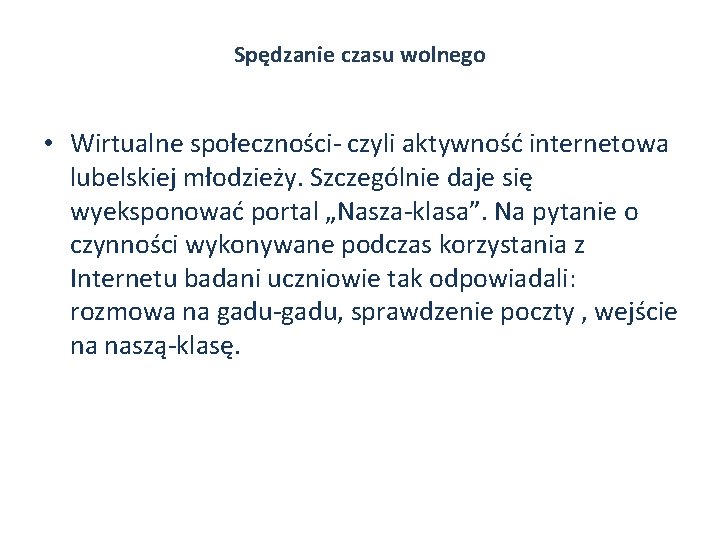 Spędzanie czasu wolnego

• Wirtualne społeczności- czyli aktywność internetowa lubelskiej młodzieży. Szczególnie daje się wyeksponować portal „Nasza-klasa”. Na pytanie o czynności wykonywane podczas korzystania z Internetu badani uczniowie tak odpowiadali: rozmowa na gadu-gadu, sprawdzenie poczty , wejście na naszą-klasę.